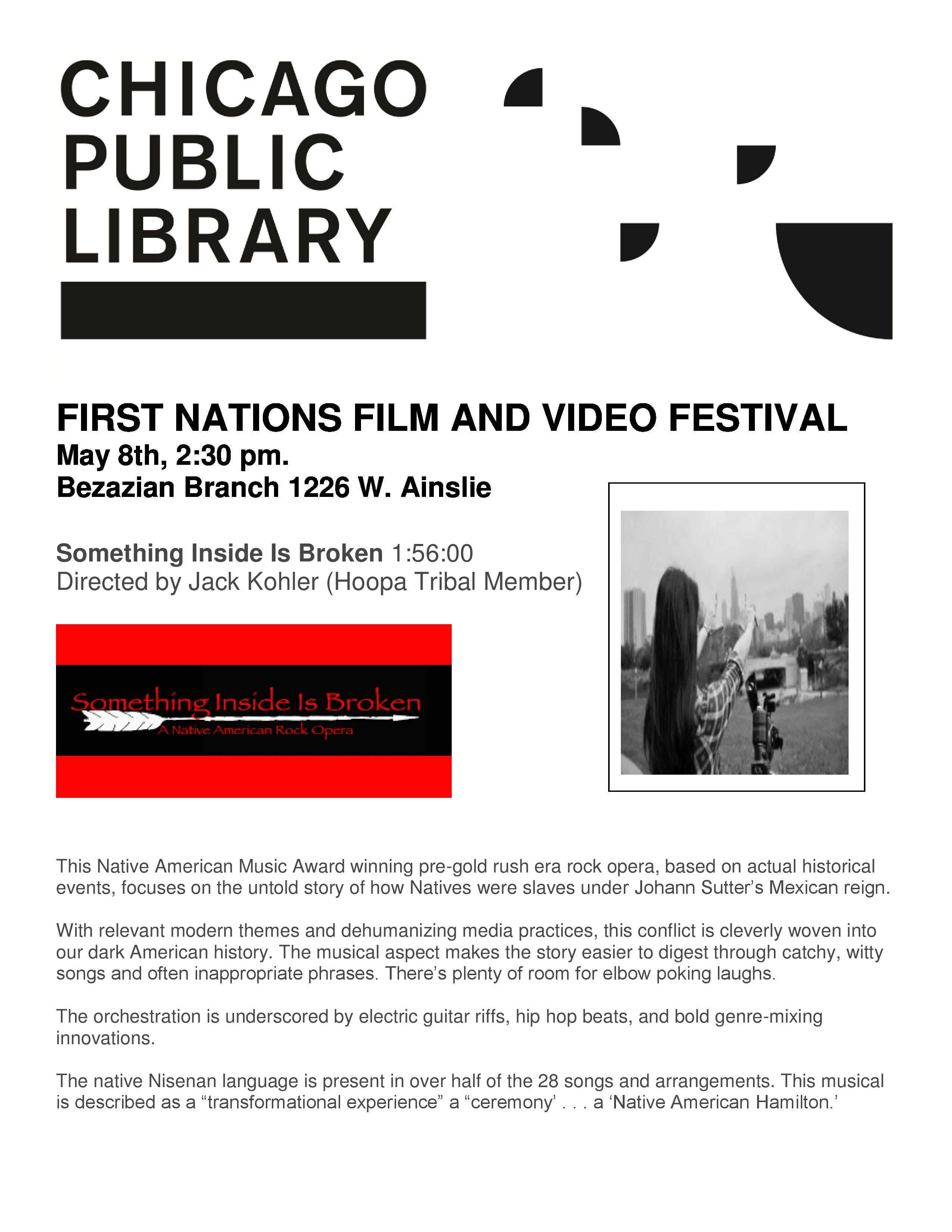 CHICAGO PUBLIC LIBRARY

FIRST NATIONS FILM AND VIDEO FESTIVAL
May 8th, 2:30 pm.
Bezazian Branch 1226 W. Ainslie

Something Inside Is Broken 1:56:00
Directed by Jack Kohler (Hoopa Tribal Member)

Something Inside Is Broken
A Native American Rock Opera

This Native American Music Award winning pre-gold rush era rock opera, based on actual historical events, focuses on the untold story of how Natives were slaves under Johann Sutter's Mexican reign.

With relevant modern themes and dehumanizing media practices, this conflict is cleverly woven into our dark American history. The musical aspect makes the story easier to digest through catchy, witty songs and often inappropriate phrases. There's plenty of room for elbow poking laughs.

The orchestration is underscored by electric guitar riffs, hip hop beats, and bold genre-mixing innovations.

The native Nisenan language is present in over half of the 28 songs and arrangements. This musical is described as a "transformational experience" a "ceremony' . . . a 'Native American Hamilton.'